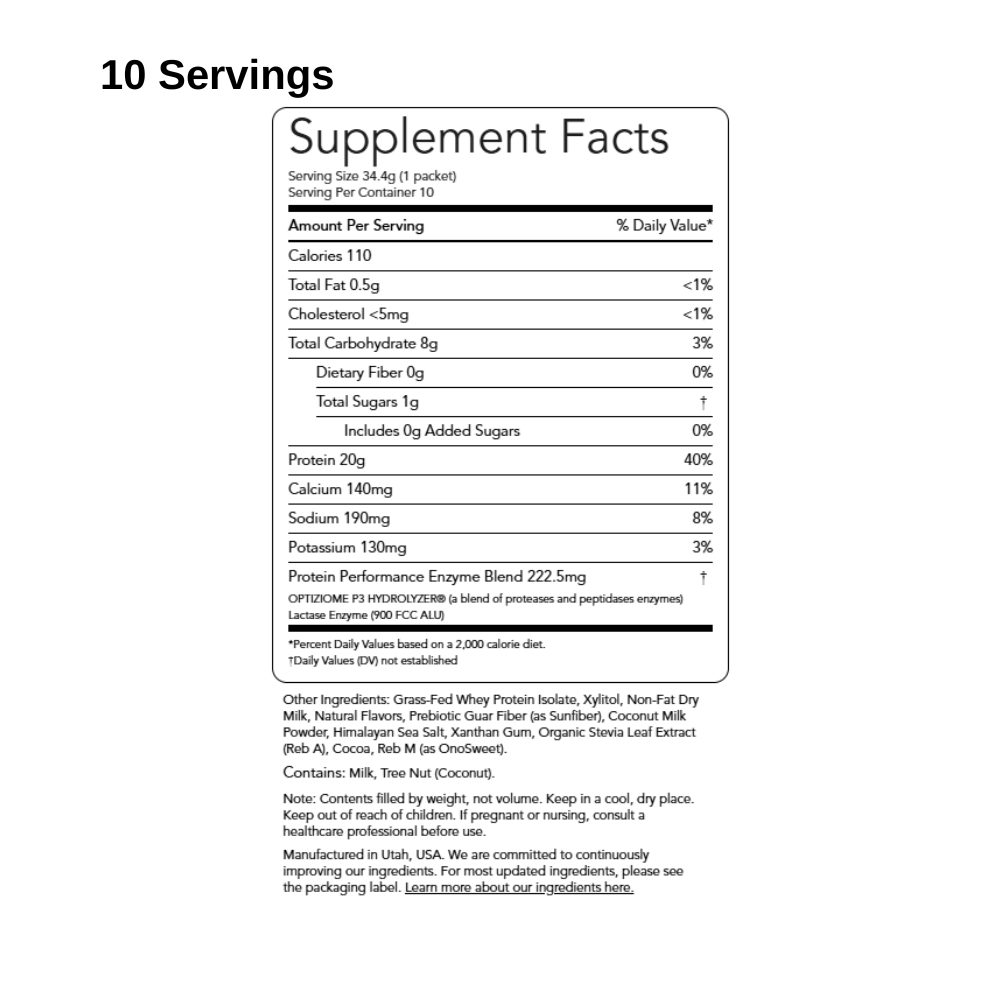 10 Servings

Supplement Facts

Serving Size 34.4g (1 packet)
Serving Per Container 10

| Amount Per Serving | % Daily Value* |
|---|---|
| Calories 110 | |
| Total Fat 0.5g | <1% |
| Cholesterol <5mg | <1% |
| Total Carbohydrate 8g | 3% |
| Dietary Fiber 0g | 0% |
| Total Sugars 1g | † |
| Includes 0g Added Sugars | 0% |
| Protein 20g | 40% |
| Calcium 140mg | 11% |
| Sodium 190mg | 8% |
| Potassium 130mg | 3% |
| Protein Performance Enzyme Blend 222.5mg | † |

OPTIZIOME P3 HYDROLYZER® (a blend of proteases and peptidases enzymes)
Lactase Enzyme (900 FCC ALU)

*Percent Daily Values based on a 2,000 calorie diet.
†Daily Values (DV) not established

Other Ingredients: Grass-Fed Whey Protein Isolate, Xylitol, Non-Fat Dry Milk, Natural Flavors, Prebiotic Guar Fiber (as Sunfiber), Coconut Milk Powder, Himalayan Sea Salt, Xanthan Gum, Organic Stevia Leaf Extract (Reb A), Cocoa, Reb M (as OnoSweet).

Contains: Milk, Tree Nut (Coconut).

Note: Contents filled by weight, not volume. Keep in a cool, dry place. Keep out of reach of children. If pregnant or nursing, consult a healthcare professional before use.

Manufactured in Utah, USA. We are committed to continuously improving our ingredients. For most updated ingredients, please see the packaging label. Learn more about our ingredients here.